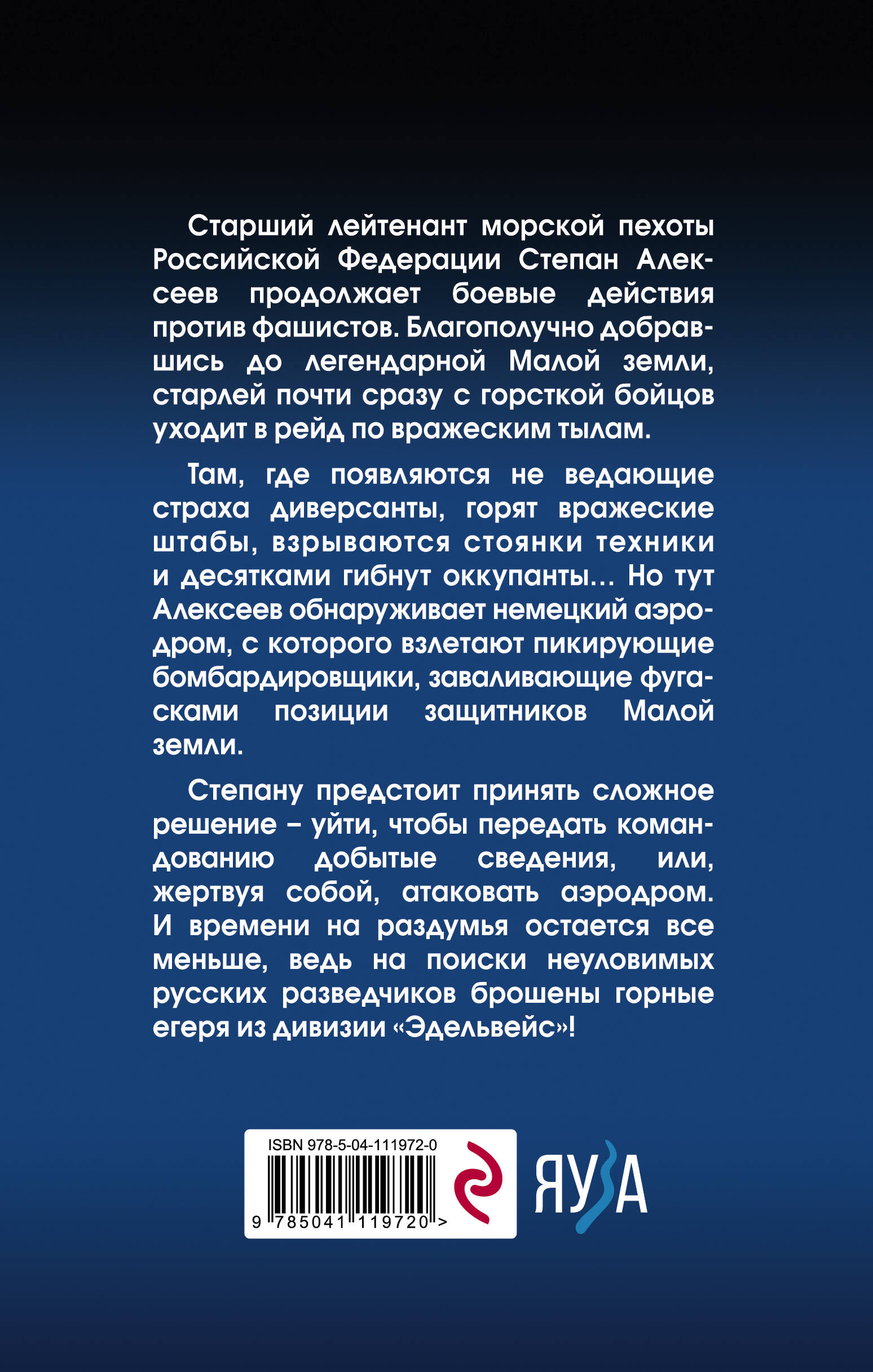 Старший лейтенант морской пехоты Российской Федерации Степан Алексеев продолжает боевые действия против фашистов. Благополучно добравшись до легендарной Малой земли, старлей почти сразу с горсткой бойцов уходит в рейд по вражеским тылам.

Там, где появляются не ведающие страха диверсанты, горят вражеские штабы, взрываются стоянки техники и десятками гибнут оккупанты... Но тут Алексеев обнаруживает немецкий аэродром, с которого взлетают пикирующие бомбардировщики, заваливающие фугасками позиции защитников Малой земли.

Степану предстоит принять сложное решение – уйти, чтобы передать командованию добытые сведения, или, жертвуя собой, атаковать аэродром. И времени на раздумья остается все меньше, ведь на поиски неуловимых русских разведчиков брошены горные егеря из дивизии «Эдельвейс»!

ISBN 978-5-04-111972-0

9 785041 119720 >

ЯУЗА